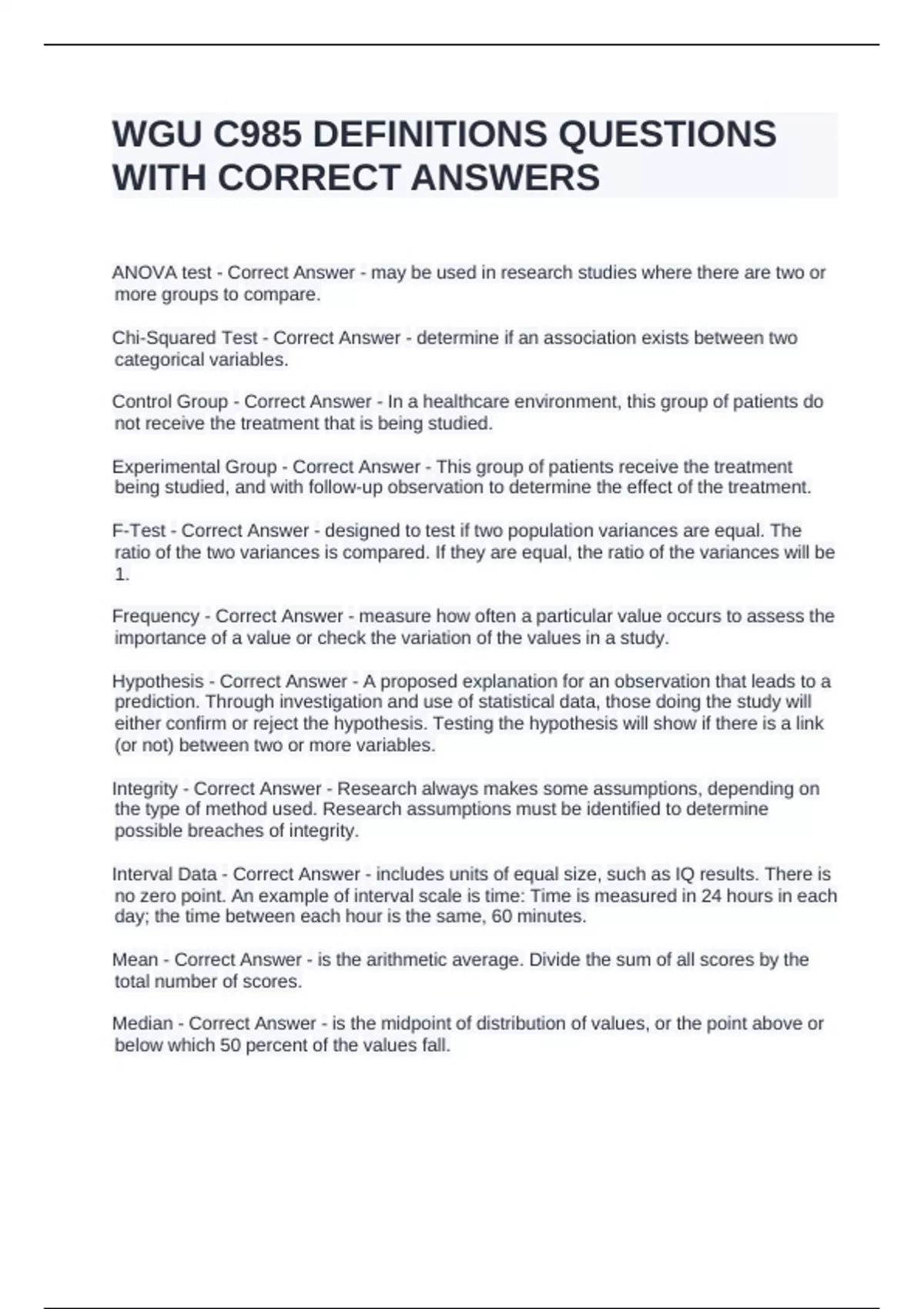 WGU C985 DEFINITIONS QUESTIONS WITH CORRECT ANSWERS

ANOVA test - Correct Answer - may be used in research studies where there are two or more groups to compare.

Chi-Squared Test - Correct Answer - determine if an association exists between two categorical variables.

Control Group - Correct Answer - In a healthcare environment, this group of patients do not receive the treatment that is being studied.

Experimental Group - Correct Answer - This group of patients receive the treatment being studied, and with follow-up observation to determine the effect of the treatment.

F-Test - Correct Answer - designed to test if two population variances are equal. The ratio of the two variances is compared. If they are equal, the ratio of the variances will be 1.

Frequency - Correct Answer - measure how often a particular value occurs to assess the importance of a value or check the variation of the values in a study.

Hypothesis - Correct Answer - A proposed explanation for an observation that leads to a prediction. Through investigation and use of statistical data, those doing the study will either confirm or reject the hypothesis. Testing the hypothesis will show if there is a link (or not) between two or more variables.

Integrity - Correct Answer - Research always makes some assumptions, depending on the type of method used. Research assumptions must be identified to determine possible breaches of integrity.

Interval Data - Correct Answer - includes units of equal size, such as IQ results. There is no zero point. An example of interval scale is time: Time is measured in 24 hours in each day; the time between each hour is the same, 60 minutes.

Mean - Correct Answer - is the arithmetic average. Divide the sum of all scores by the total number of scores.

Median - Correct Answer - is the midpoint of distribution of values, or the point above or below which 50 percent of the values fall.